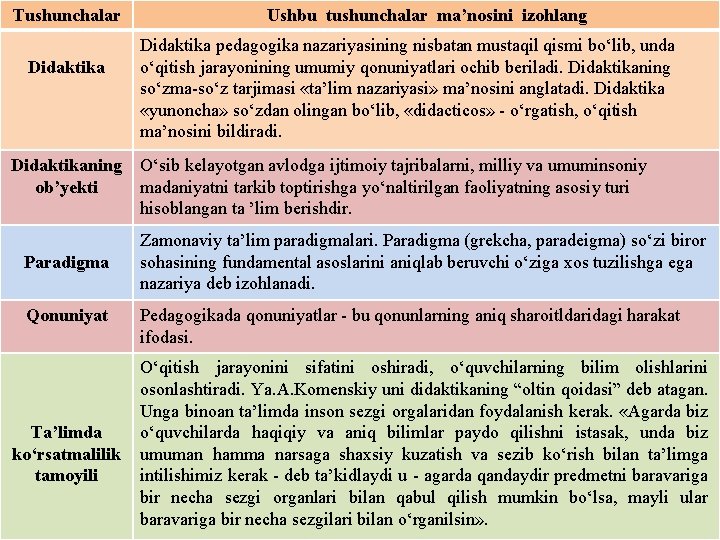 | Tushunchalar | Ushbu tushunchalar ma’nosini izohlang |
|---|---|
| Didaktika | Didaktika pedagogika nazariyasining nisbatan mustaqil qismi bo‘lib, unda o‘qitish jarayonining umumiy qonuniyatlari ochib beriladi. Didaktikaning so‘zma-so‘z tarjimasi «ta’lim nazariyasi» ma’nosini anglatadi. Didaktika «yunoncha» so‘zdan olingan bo‘lib, «didacticos» - o‘rgatish, o‘qitish ma’nosini bildiradi. |
| Didaktikaning ob’yekti | O‘sib kelayotgan avlodga ijtimoiy tajribalarni, milliy va umuminsoniy madaniyatni tarkib toptirishga yo‘naltirilgan faoliyatning asosiy turi hisoblangan ta ’lim berishdir. |
| Paradigma | Zamonaviy ta’lim paradigmalari. Paradigma (grekcha, paradeigma) so‘zi biror sohasining fundamental asoslarini aniqlab beruvchi o‘ziga xos tuzilishga ega nazariya deb izohlanadi. |
| Qonuniyat | Pedagogikada qonuniyatlar - bu qonunlarning aniq sharoitldaridagi harakat ifodasi. |
| Ta’limda ko‘rsatmalilik tamoyili | O‘qitish jarayonini sifatini oshiradi, o‘quvchilarning bilim olishlarini osonlashtiradi. Ya.A.Komenskiy uni didaktikaning “oltin qoidasi” deb atagan. Unga binoan ta’limda inson sezgi orgalaridan foydalanish kerak. «Agarda biz o‘quvchilarda haqiqiy va aniq bilimlar paydo qilishni istasak, unda biz umuman hamma narsaga shaxsiy kuzatish va sezib ko‘rish bilan ta’limga intilishimiz kerak - deb ta’kidlaydi u - agarda qandaydir predmetni baravariga bir necha sezgi organlari bilan qabul qilish mumkin bo‘lsa, mayli ular baravariga bir necha sezgilari bilan o‘rganilsin». |